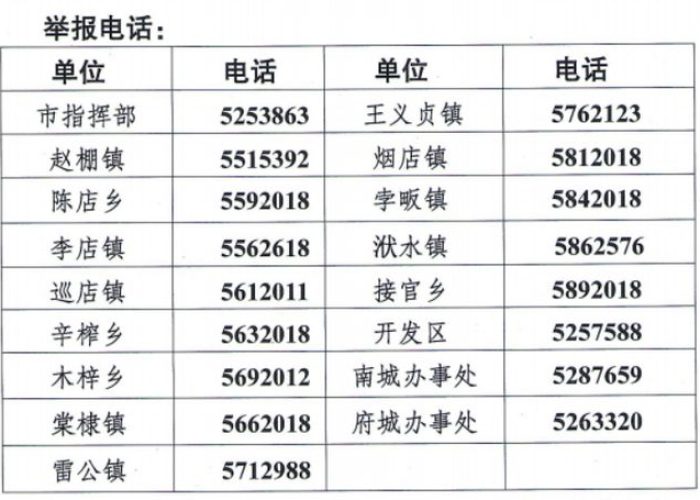 举报电话：

| 单位 | 电话 | 单位 | 电话 |
|---|---|---|---|
| 市指挥部 | 5253863 | 王义贞镇 | 5762123 |
| 赵棚镇 | 5515392 | 烟店镇 | 5812018 |
| 陈店乡 | 5592018 | 孛畈镇 | 5842018 |
| 李店镇 | 5562618 | 洑水镇 | 5862576 |
| 巡店镇 | 5612011 | 接官乡 | 5892018 |
| 辛榨乡 | 5632018 | 开发区 | 5257588 |
| 木梓乡 | 5692012 | 南城办事处 | 5287659 |
| 棠棣镇 | 5662018 | 府城办事处 | 5263320 |
| 雷公镇 | 5712988 | | |